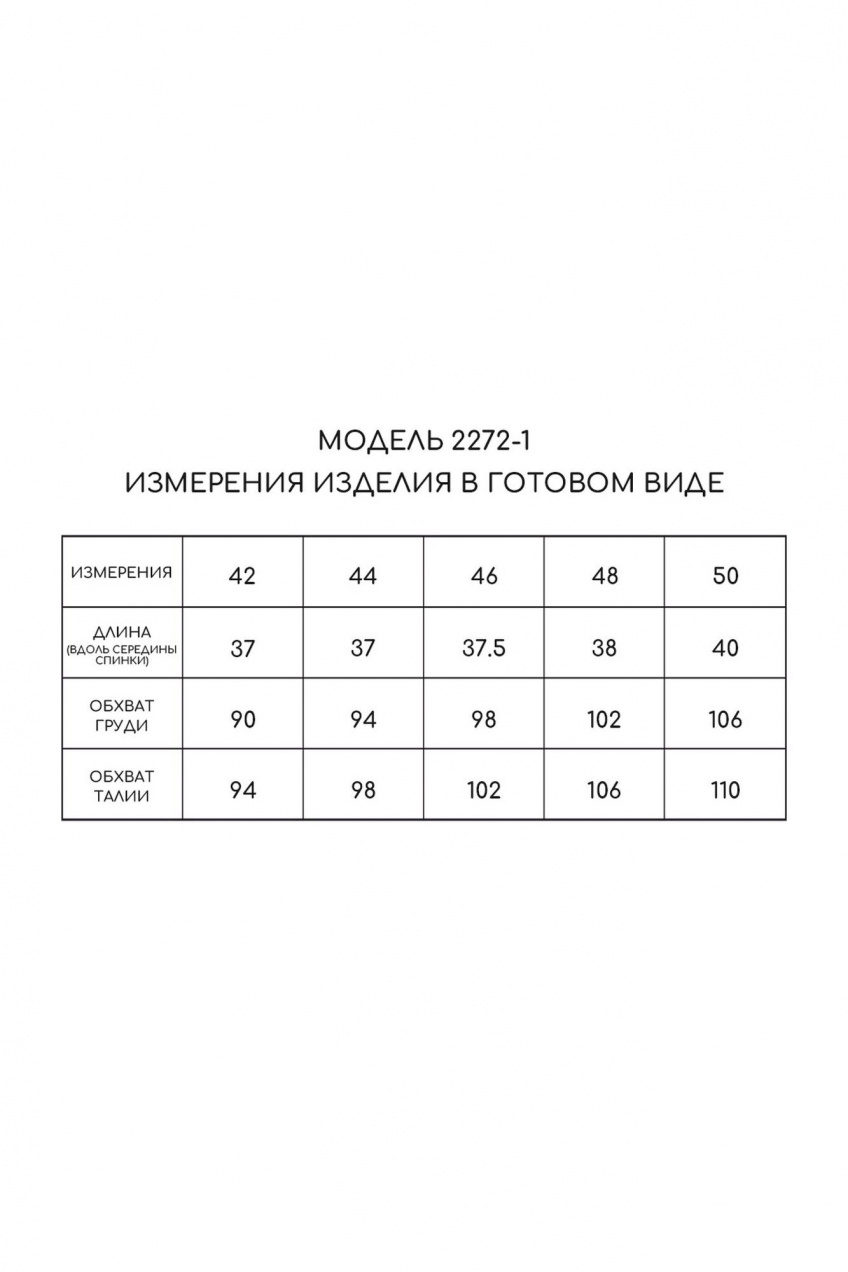 МОДЕЛЬ 2272-1
ИЗМЕРЕНИЯ ИЗДЕЛИЯ В ГОТОВОМ ВИДЕ

| ИЗМЕРЕНИЯ | 42 | 44 | 46 | 48 | 50 |
|---|---|---|---|---|---|
| ДЛИНА (ВДОЛЬ СЕРЕДИНЫ СПИНКИ) | 37 | 37 | 37.5 | 38 | 40 |
| ОБХВАТ ГРУДИ | 90 | 94 | 98 | 102 | 106 |
| ОБХВАТ ТАЛИИ | 94 | 98 | 102 | 106 | 110 |